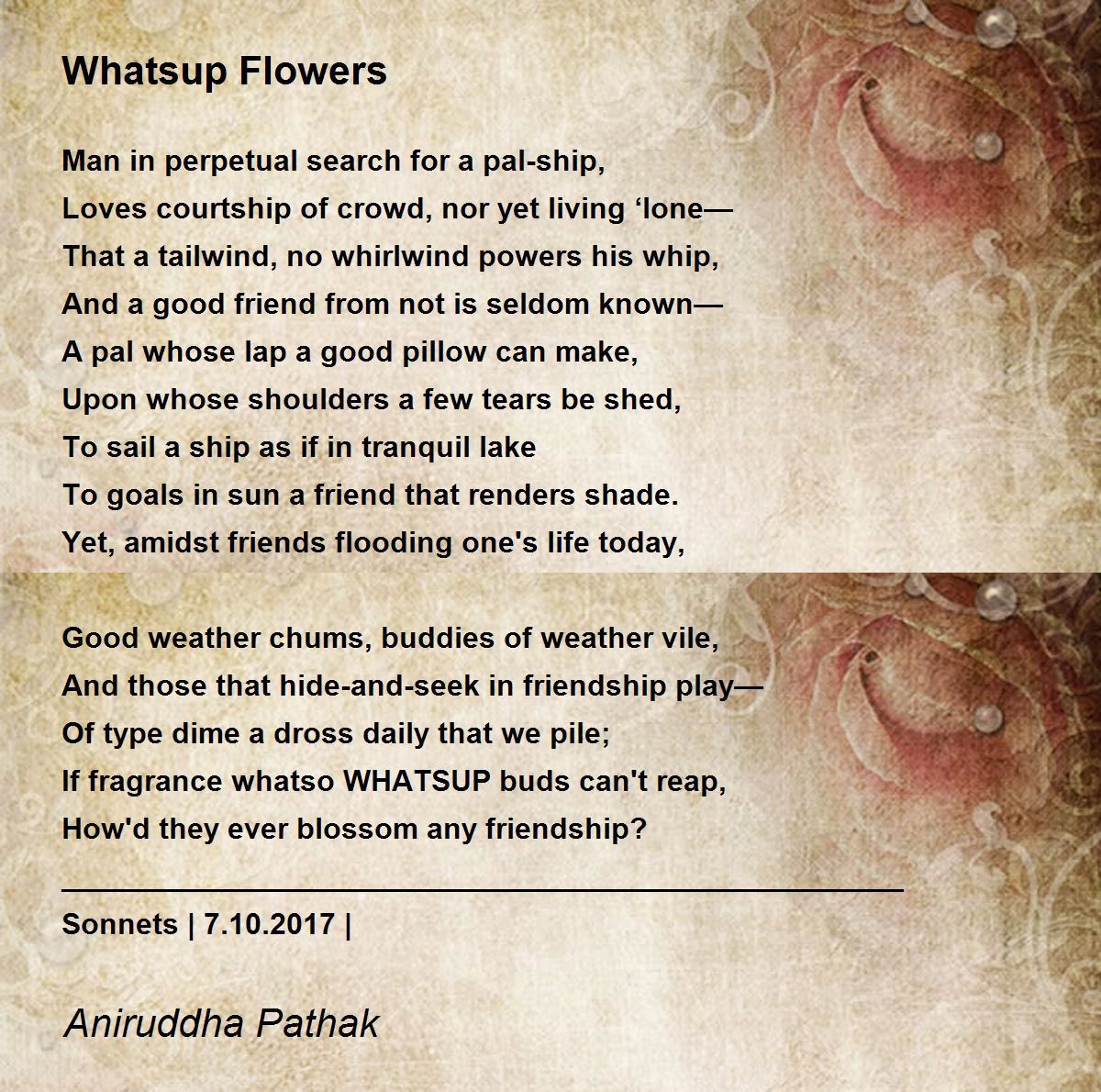 Whatsup Flowers

Man in perpetual search for a pal-ship,
Loves courtship of crowd, nor yet living ‘lone—
That a tailwind, no whirlwind powers his whip,
And a good friend from not is seldom known—
A pal whose lap a good pillow can make,
Upon whose shoulders a few tears be shed,
To sail a ship as if in tranquil lake
To goals in sun a friend that renders shade.
Yet, amidst friends flooding one's life today,

Good weather chums, buddies of weather vile,
And those that hide-and-seek in friendship play—
Of type dime a dross daily that we pile;
If fragrance whatso WHATSUP buds can't reap,
How'd they ever blossom any friendship?

Sonnets | 7.10.2017 |

Aniruddha Pathak